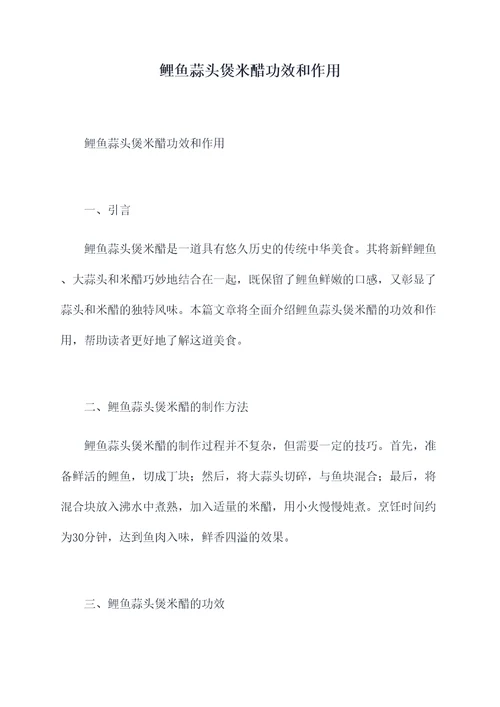 鲤鱼蒜头煲米醋功效和作用

鲤鱼蒜头煲米醋功效和作用

一、引言

鲤鱼蒜头煲米醋是一道具有悠久历史的传统中华美食。其将新鲜鲤鱼、大蒜头和米醋巧妙地结合在一起，既保留了鲤鱼鲜嫩的口感，又彰显了蒜头和米醋的独特风味。本篇文章将全面介绍鲤鱼蒜头煲米醋的功效和作用，帮助读者更好地了解这道美食。

二、鲤鱼蒜头煲米醋的制作方法

鲤鱼蒜头煲米醋的制作过程并不复杂，但需要一定的技巧。首先，准备鲜活的鲤鱼，切成丁块；然后，将大蒜头切碎，与鱼块混合；最后，将混合块放入沸水中煮熟，加入适量的米醋，用小火慢慢炖煮。烹饪时间约为30分钟，达到鱼肉入味，鲜香四溢的效果。

三、鲤鱼蒜头煲米醋的功效